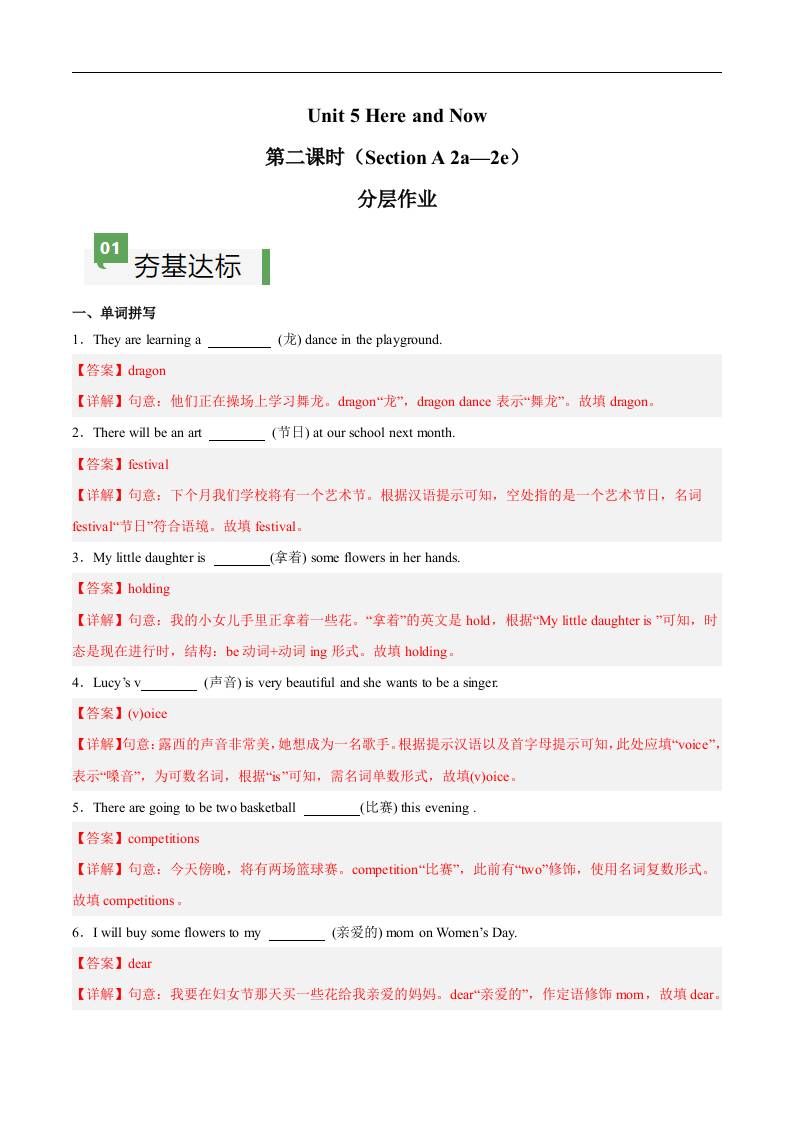 Unit 5 Here and Now

第二课时（Section A 2a—2e）

分层作业

01

夯基达标

一、单词拼写

1．They are learning a ________ (龙) dance in the playground.

【答案】dragon

【详解】句意：他们正在操场上学习舞龙。dragon“龙”，dragon dance 表示“舞龙”。故填 dragon。

2．There will be an art ________ (节日) at our school next month.

【答案】festival

【详解】句意：下个月我们学校将有一个艺术节。根据汉语提示可知，空处指的是一个艺术节日，名词 festival“节日”符合语境。故填 festival。

3．My little daughter is ________(拿着) some flowers in her hands.

【答案】holding

【详解】句意：我的小女儿手里正拿着一些花。“拿着”的英文是 hold，根据“My little daughter is ”可知，时态是现在进行时，结构：be 动词+动词 ing 形式。故填 holding。

4．Lucy’s v________ (声音) is very beautiful and she wants to be a singer.

【答案】(v)oice

【详解】句意：露西的声音非常美，她想成为一名歌手。根据提示汉语以及首字母提示可知，此处应填“voice”，表示“嗓音”，为可数名词，根据“is”可知，需名词单数形式，故填(v)oice。

5．There are going to be two basketball ________(比赛) this evening .

【答案】competitions

【详解】句意：今天傍晚，将有两场篮球赛。competition“比赛”，此前有“two”修饰，使用名词复数形式。故填 competitions。

6．I will buy some flowers to my ________ (亲爱的) mom on Women’s Day.

【答案】dear

【详解】句意：我要在妇女节那天买一些花给我亲爱的妈妈。dear“亲爱的”，作定语修饰 mom，故填 dear。